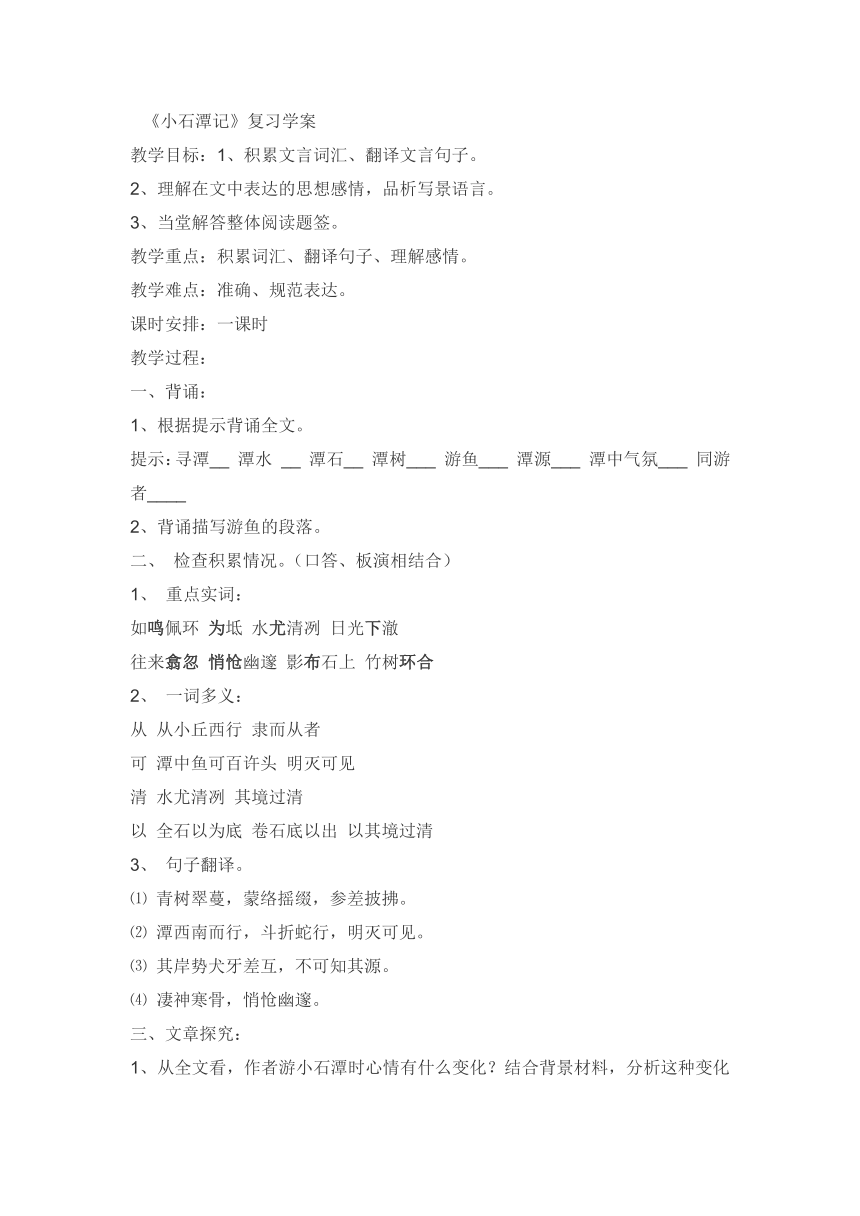 《小石潭记》复习学案

教学目标：1、积累文言词汇、翻译文言句子。

2、理解在文中表达的思想感情，品析写景语言。

3、当堂解答整体阅读题签。

教学重点：积累词汇、翻译句子、理解感情。

教学难点：准确、规范表达。

课时安排：一课时

教学过程：

一、背诵：

1、根据提示背诵全文。

提示：寻潭__ 潭水 __ 潭石__ 潭树___ 游鱼___ 潭源___ 潭中气氛___ 同游者____

2、背诵描写游鱼的段落。

二、 检查积累情况。（口答、板演相结合）

1、 重点实词：

如鸣佩环 为坻 水尤清洌 日光下澈

往来翕忽 悄怆幽邃 影布石上 竹树环合

2、 一词多义：

从 从小丘西行 隶而从者

可 潭中鱼可百许头 明灭可见

清 水尤清洌 其境过清

以 全石以为底 卷石底以出 以其境过清

3、 句子翻译。

⑴ 青树翠蔓，蒙络摇缀，参差披拂。

⑵ 潭西南而行，斗折蛇行，明灭可见。

⑶ 其岸势犬牙差互，不可知其源。

⑷ 凄神寒骨，悄怆幽邃。

三、文章探究：

1、从全文看，作者游小石潭时心情有什么变化？结合背景材料，分析这种变化